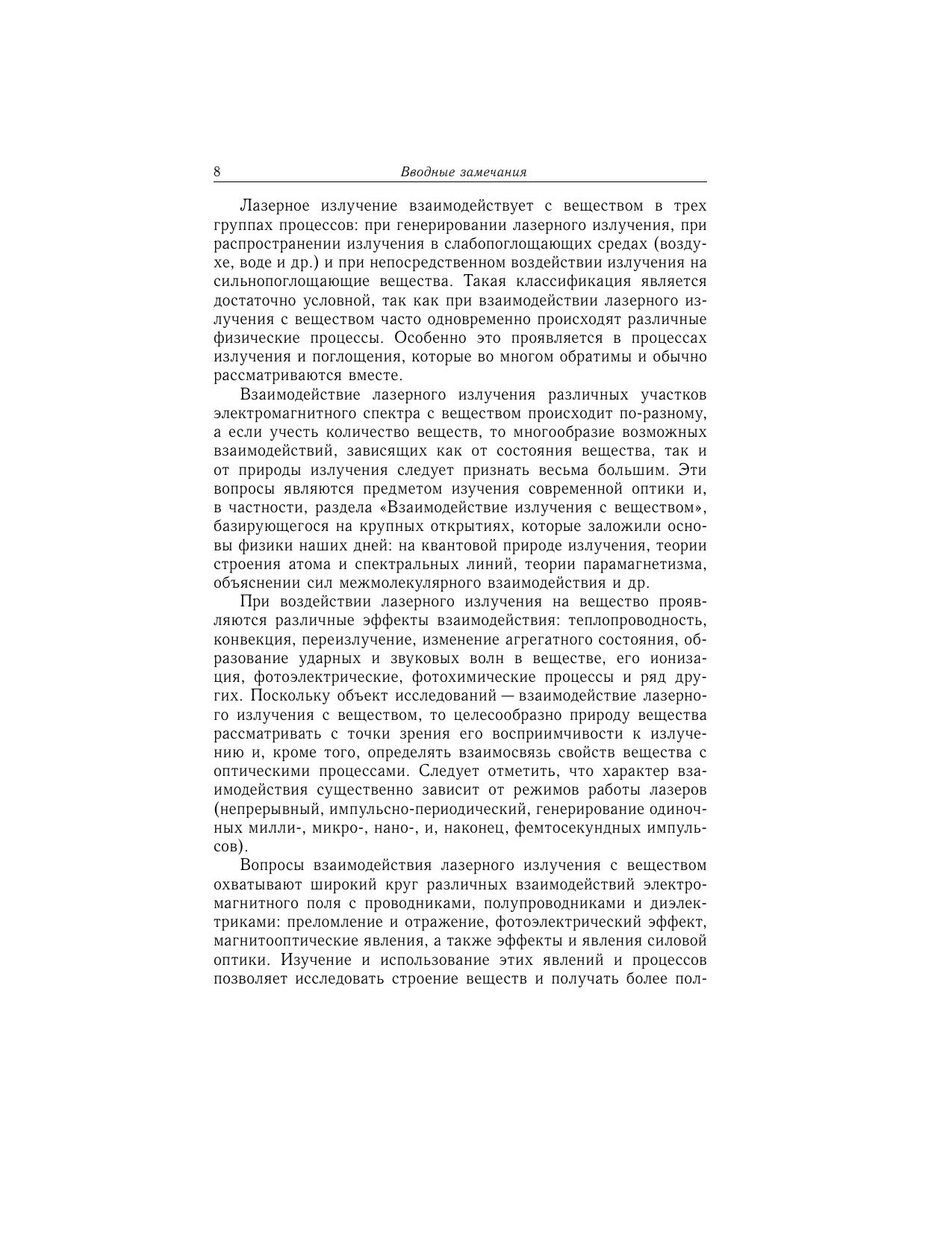 8 Вводные замечания

Лазерное излучение взаимодействует с веществом в трех группах процессов: при генерировании лазерного излучения, при распространении излучения в слабопоглощающих средах (воздухе, воде и др.) и при непосредственном воздействии излучения на сильнопоглощающие вещества. Такая классификация является достаточно условной, так как при взаимодействии лазерного излучения с веществом часто одновременно происходят различные физические процессы. Особенно это проявляется в процессах излучения и поглощения, которые во многом обратимы и обычно рассматриваются вместе.

Взаимодействие лазерного излучения различных участков электромагнитного спектра с веществом происходит по-разному, а если учесть количество веществ, то многообразие возможных взаимодействий, зависящих как от состояния вещества, так и от природы излучения следует признать весьма большим. Эти вопросы являются предметом изучения современной оптики и, в частности, раздела «Взаимодействие излучения с веществом», базирующегося на крупных открытиях, которые заложили основы физики наших дней: на квантовой природе излучения, теории строения атома и спектральных линий, теории парамагнетизма, объяснении сил межмолекулярного взаимодействия и др.

При воздействии лазерного излучения на вещество проявляются различные эффекты взаимодействия: теплопроводность, конвекция, переизлучение, изменение агрегатного состояния, образование ударных и звуковых волн в веществе, его ионизация, фотоэлектрические, фотохимические процессы и ряд других. Поскольку объект исследований — взаимодействие лазерного излучения с веществом, то целесообразно природу вещества рассматривать с точки зрения его восприимчивости к излучению и, кроме того, определять взаимосвязь свойств вещества с оптическими процессами. Следует отметить, что характер взаимодействия существенно зависит от режимов работы лазеров (непрерывный, импульсно-периодический, генерирование одиночных милли-, микро-, нано-, и, наконец, фемтосекундных импульсов).

Вопросы взаимодействия лазерного излучения с веществом охватывают широкий круг различных взаимодействий электромагнитного поля с проводниками, полупроводниками и диэлектриками: преломление и отражение, фотоэлектрический эффект, магнитооптические явления, а также эффекты и явления силовой оптики. Изучение и использование этих явлений и процессов позволяет исследовать строение веществ и получать более пол-